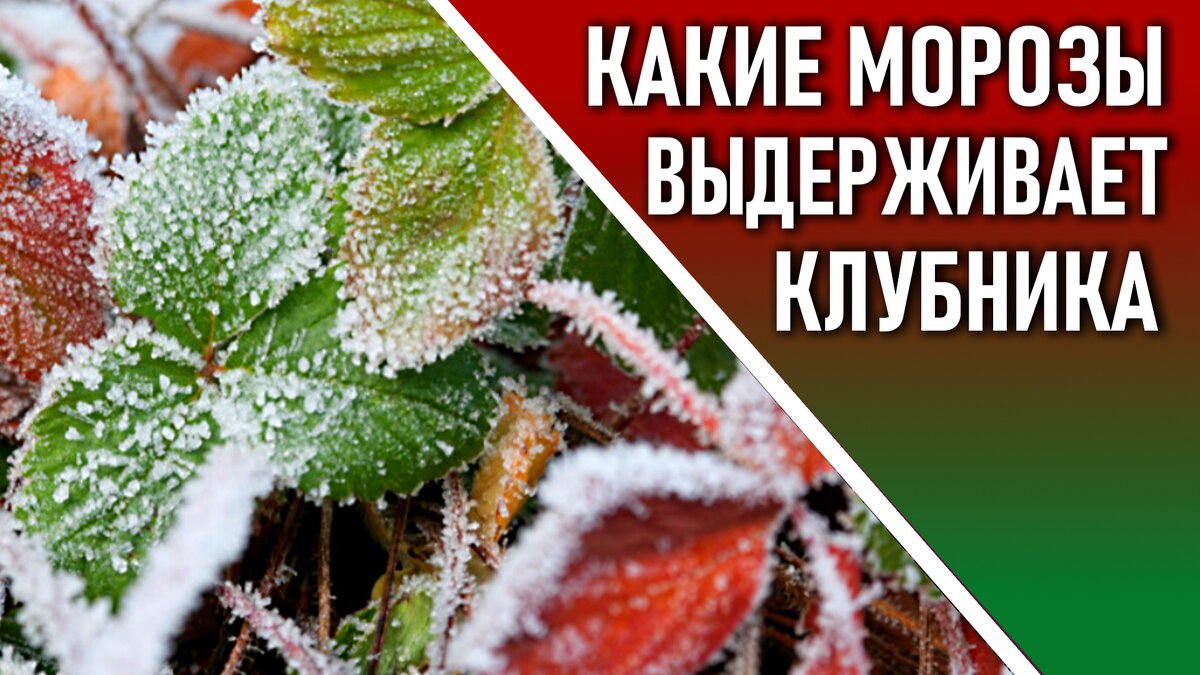 КАКИЕ МОРОЗЫ ВЫДЕРЖИВАЕТ КЛУБНИКА